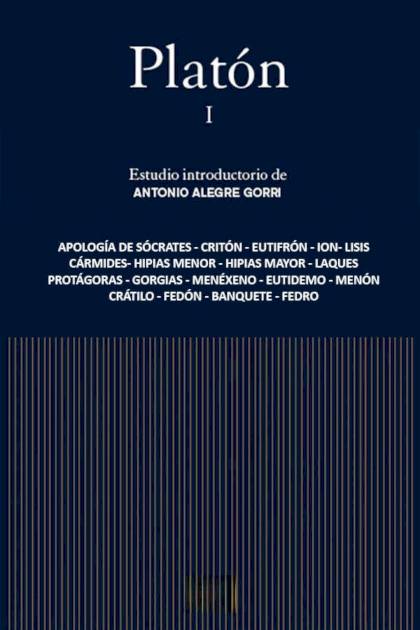 Platón

I

Estudio introductorio de
ANTONIO ALEGRE GORRI

APOLOGÍA DE SÓCRATES - CRITÓN - EUTIFRÓN - ION- LISIS
CÁRMIDES- HIPIAS MENOR - HIPIAS MAYOR - LAQUES
PROTÁGORAS - GORGIAS - MENÉXENO - EUTIDEMO - MENÓN
CRÁTILO - FEDÓN - BANQUETE - FEDRO